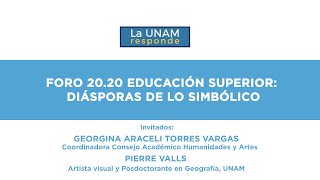 La UNAM
responde

FORO 20.20 EDUCACIÓN SUPERIOR: DIÁSPORAS DE LO SIMBÓLICO

Invitados:
GEORGINA ARACELI TORRES VARGAS
Coordinadora Consejo Académico Humanidades y Artes
PIERRE VALLS
Artista visual y Posdoctorante en Geografía, UNAM